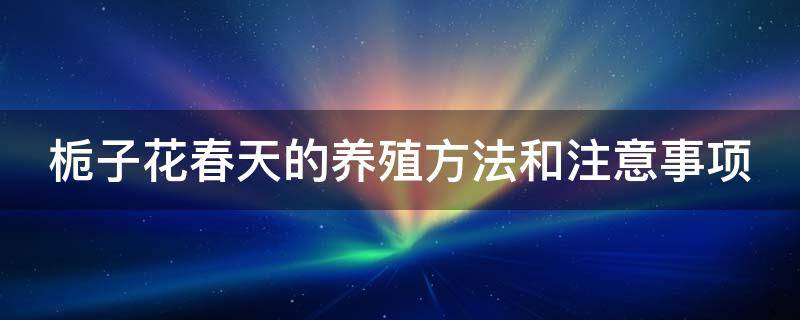 栀子花春天的养殖方法和注意事项